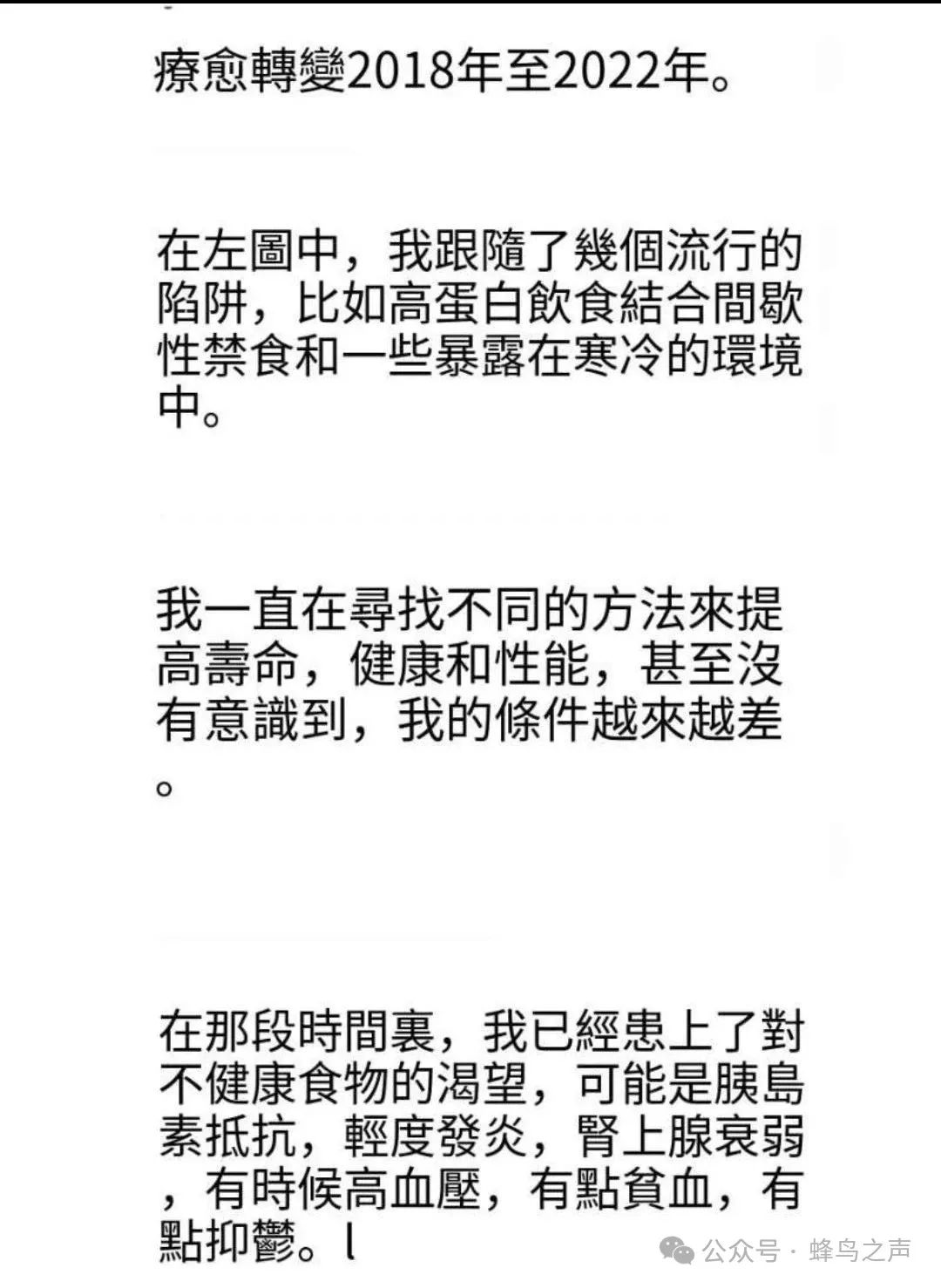 療愈轉變2018年至2022年。

在左圖中，我跟隨了幾個流行的陷阱，比如高蛋白飲食結合間歇性禁食和一些暴露在寒冷的環境中。

我一直在尋找不同的方法來提高壽命，健康和性能，甚至沒有意識到，我的條件越來越差。

在那段時間裏，我已經患上了對不健康食物的渴望，可能是胰島素抵抗，輕度發炎，腎上腺衰弱，有時候高血壓，有點貧血，有點抑鬱。l

公众号 · 蜂鸟之声